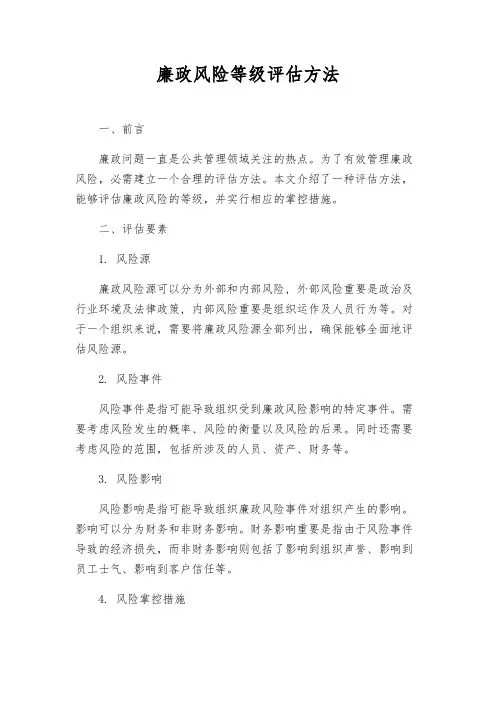 廉政风险等级评估方法

一、前言

廉政问题一直是公共管理领域关注的热点。为了有效管理廉政风险，必需建立一个合理的评估方法。本文介绍了一种评估方法，能够评估廉政风险的等级，并实行相应的掌控措施。

二、评估要素

1. 风险源

廉政风险源可以分为外部和内部风险，外部风险重要是政治及行业环境及法律政策，内部风险重要是组织运作及人员行为等。对于一个组织来说，需要将廉政风险源全部列出，确保能够全面地评估风险源。

2. 风险事件

风险事件是指可能导致组织受到廉政风险影响的特定事件。需要考虑风险发生的概率、风险的衡量以及风险的后果。同时还需要考虑风险的范围，包括所涉及的人员、资产、财务等。

3. 风险影响

风险影响是指可能导致组织廉政风险事件对组织产生的影响。影响可以分为财务和非财务影响。财务影响重要是指由于风险事件导致的经济损失，而非财务影响则包括了影响到组织声誉、影响到员工士气、影响到客户信任等。

4. 风险掌控措施